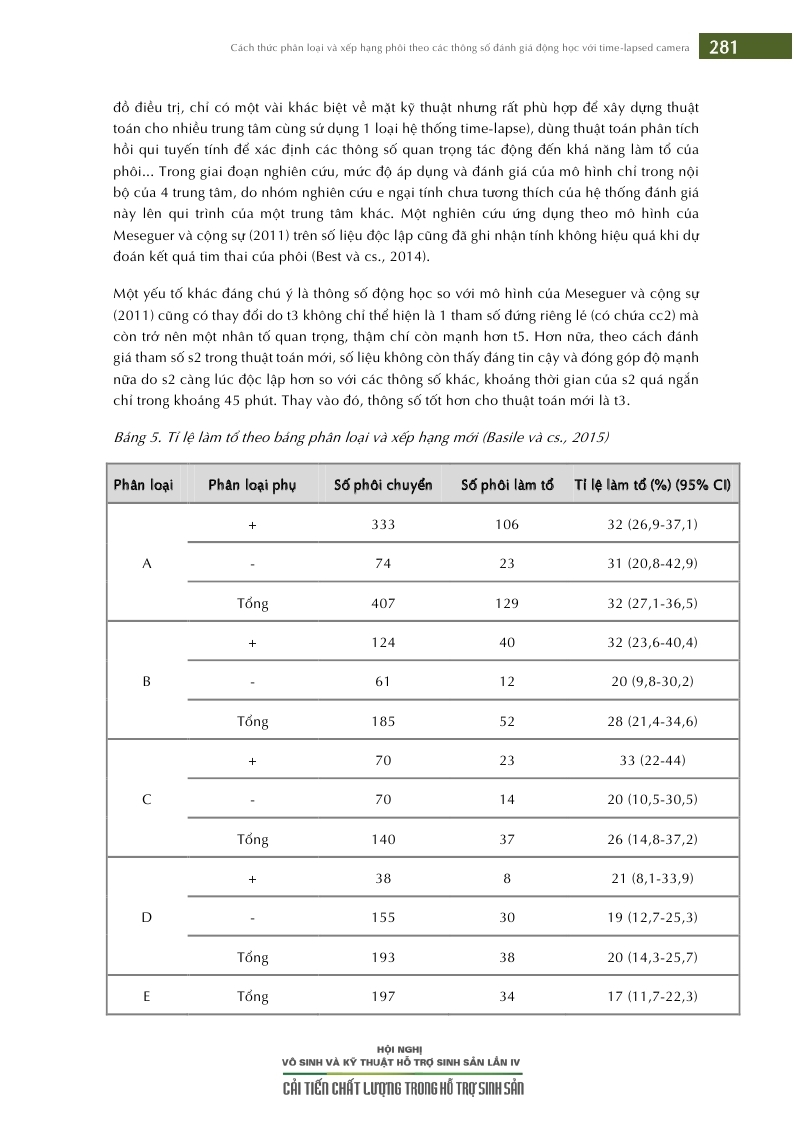 Cách thức phân loại và xếp hạng phôi theo các thông số đánh giá động học với time-lapsed camera 281

đồ điều trị, chỉ có một vài khác biệt về mặt kỹ thuật nhưng rất phù hợp để xây dựng thuật toán cho nhiều trung tâm cùng sử dụng 1 loại hệ thống time-lapse), dùng thuật toán phân tích hồi qui tuyến tính để xác định các thông số quan trọng tác động đến khả năng làm tổ của phôi... Trong giai đoạn nghiên cứu, mức độ áp dụng và đánh giá của mô hình chỉ trong nội bộ của 4 trung tâm, do nhóm nghiên cứu e ngại tính chưa tương thích của hệ thống đánh giá này lên qui trình của một trung tâm khác. Một nghiên cứu ứng dụng theo mô hình của Meseguer và cộng sự (2011) trên số liệu độc lập cũng đã ghi nhận tính không hiệu quả khi dự đoán kết quả tim thai của phôi (Best và cs., 2014).

Một yếu tố khác đáng chú ý là thông số động học so với mô hình của Meseguer và cộng sự (2011) cũng có thay đổi do t3 không chỉ thể hiện là 1 tham số đứng riêng lẻ (có chứa cc2) mà còn trở nên một nhân tố quan trọng, thậm chí còn mạnh hơn t5. Hơn nữa, theo cách đánh giá tham số s2 trong thuật toán mới, số liệu không còn thấy đáng tin cậy và đóng góp độ mạnh nữa do s2 càng lúc độc lập hơn so với các thông số khác, khoảng thời gian của s2 quá ngắn chỉ trong khoảng 45 phút. Thay vào đó, thông số tốt hơn cho thuật toán mới là t3.

Bảng 5. Tỉ lệ làm tổ theo bảng phân loại và xếp hạng mới (Basile và cs., 2015)

| Phân loại | Phân loại phụ | Số phôi chuyển | Số phôi làm tổ | Tỉ lệ làm tổ (%) (95% CI) |
|---|---|---|---|---|
| A | + | 333 | 106 | 32 (26,9-37,1) |
| | - | 74 | 23 | 31 (20,8-42,9) |
| | Tổng | 407 | 129 | 32 (27,1-36,5) |
| B | + | 124 | 40 | 32 (23,6-40,4) |
| | - | 61 | 12 | 20 (9,8-30,2) |
| | Tổng | 185 | 52 | 28 (21,4-34,6) |
| C | + | 70 | 23 | 33 (22-44) |
| | - | 70 | 14 | 20 (10,5-30,5) |
| | Tổng | 140 | 37 | 26 (14,8-37,2) |
| D | + | 38 | 8 | 21 (8,1-33,9) |
| | - | 155 | 30 | 19 (12,7-25,3) |
| | Tổng | 193 | 38 | 20 (14,3-25,7) |
| E | Tổng | 197 | 34 | 17 (11,7-22,3) |

HỘI NGHỊ
VÔ SINH VÀ KỸ THUẬT HỖ TRỢ SINH SẢN LẦN IV
CẢI TIẾN CHẤT LƯỢNG TRONG HỖ TRỢ SINH SẢN